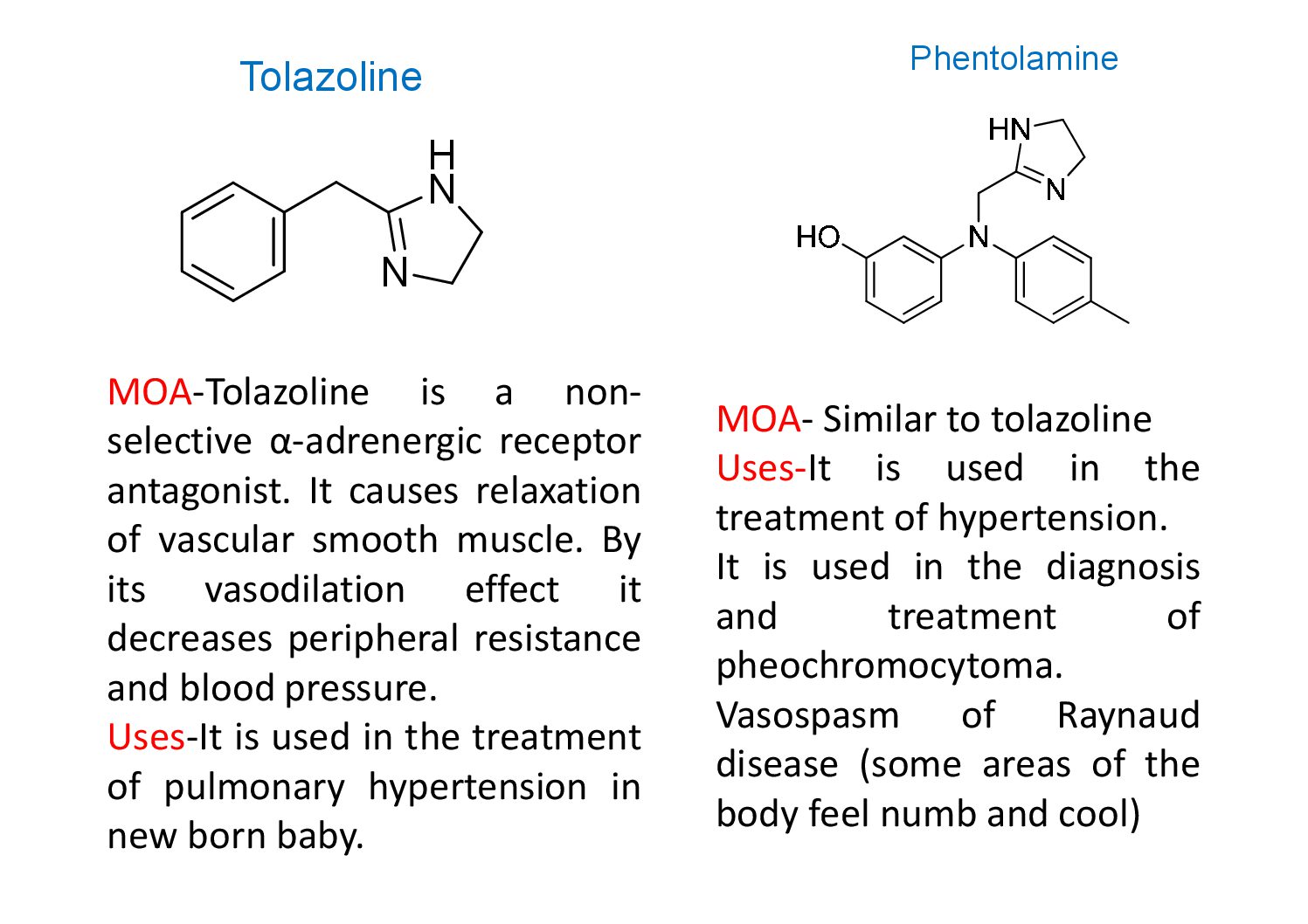 Tolazoline

H
N
N

MOA-Tolazoline is a non-selective α-adrenergic receptor antagonist. It causes relaxation of vascular smooth muscle. By its vasodilation effect it decreases peripheral resistance and blood pressure.

Uses-It is used in the treatment of pulmonary hypertension in new born baby.

Phentolamine

HN
N
HO
N

MOA- Similar to tolazoline

Uses-It is used in the treatment of hypertension.

It is used in the diagnosis and treatment of pheochromocytoma.

Vasospasm of Raynaud disease (some areas of the body feel numb and cool)